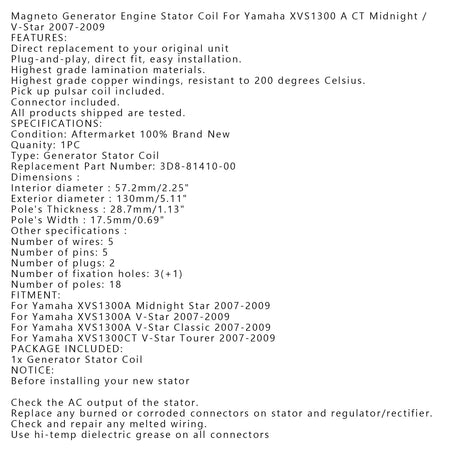 Magneto Generator Engine Stator Coil For Yamaha XVS1300 A CT Midnight / V-Star 2007-2009
FEATURES:
Direct replacement to your original unit
Plug-and-play, direct fit, easy installation.
Highest grade lamination materials.
Highest grade copper windings, resistant to 200 degrees Celsius.
Pick up pulsar coil included.
Connector included.
All products shipped are tested.
SPECIFICATIONS:
Condition: Aftermarket 100% Brand New
Quanity: 1PC
Type: Generator Stator Coil
Replacement Part Number: 3D8-81410-00
Dimensions :
Interior diameter : 57.2mm/2.25"
Exterior diameter : 130mm/5.11"
Pole's Thickness : 28.7mm/1.13"
Pole's Width : 17.5mm/0.69"
Other specifications :
Number of wires: 5
Number of pins: 5
Number of plugs: 2
Number of fixation holes: 3(+1)
Number of poles: 18
FITMENT:
For Yamaha XVS1300A Midnight Star 2007-2009
For Yamaha XVS1300A V-Star 2007-2009
For Yamaha XVS1300A V-Star Classic 2007-2009
For Yamaha XVS1300CT V-Star Tourer 2007-2009
PACKAGE INCLUDED:
1x Generator Stator Coil
NOTICE:
Before installing your new stator

Check the AC output of the stator.
Replace any burned or corroded connectors on stator and regulator/rectifier.
Check and repair any melted wiring.
Use hi-temp dielectric grease on all connectors